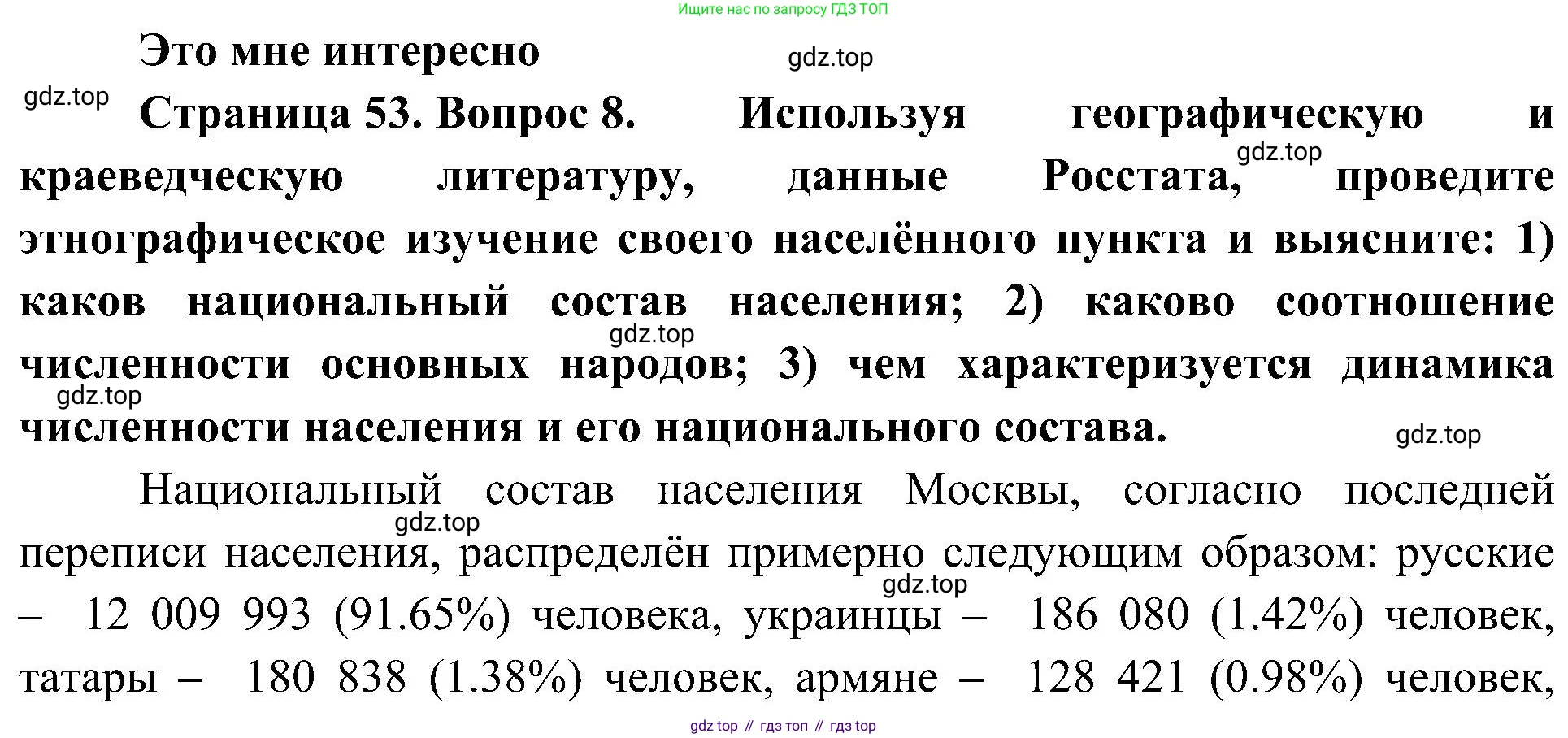 Ищите нас по запросу ГДЗ ТОП

Это мне интересно

gdz.top

gdz.top

Страница 53. Вопрос 8. Используя географическую и краеведческую литературу, данные Росстата, проведите этнографическое изучение своего населённого пункта и выясните: 1) каков национальный состав населения; 2) каково соотношение численности основных народов; 3) чем характеризуется динамика численности населения и его национального состава.

gdz.top

gdz.top

gdz.top

gdz.top

Национальный состав населения Москвы, согласно последней переписи населения, распределён примерно следующим образом: русские – 12 009 993 (91.65%) человека, украинцы – 186 080 (1.42%) человек, татары – 180 838 (1.38%) человек, армяне – 128 421 (0.98%) человек,

gdz.top

gdz.top

gdz top // гдз топ // гдз top